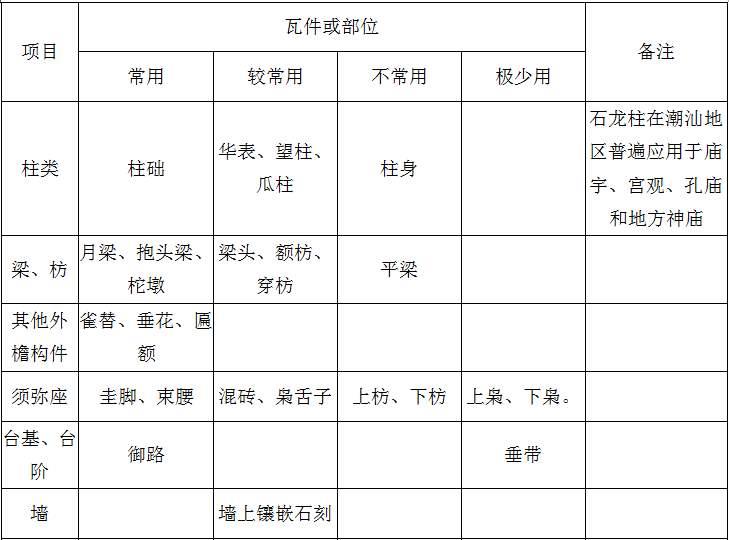 | 项目 | 瓦件或部位 | | | | 备注 |
|---|---|---|---|---|---|
| | 常用 | 较常用 | 不常用 | 极少用 | |
| 柱类 | 柱础 | 华表、望柱、瓜柱 | 柱身 | | 石龙柱在潮汕地区普遍应用于庙宇、宫观、孔庙和地方神庙 |
| 梁、枋 | 月梁、抱头梁、柁墩 | 梁头、额枋、穿枋 | 平梁 | | |
| 其他外檐构件 | 雀替、垂花、匾额 | | | | |
| 须弥座 | 圭脚、束腰 | 混砖、枭舌子 | 上枋、下枋 | 上枭、下枭。 | |
| 台基、台阶 | 御路 | | | 垂带 | |
| 墙 | | 墙上镶嵌石刻 | | | |